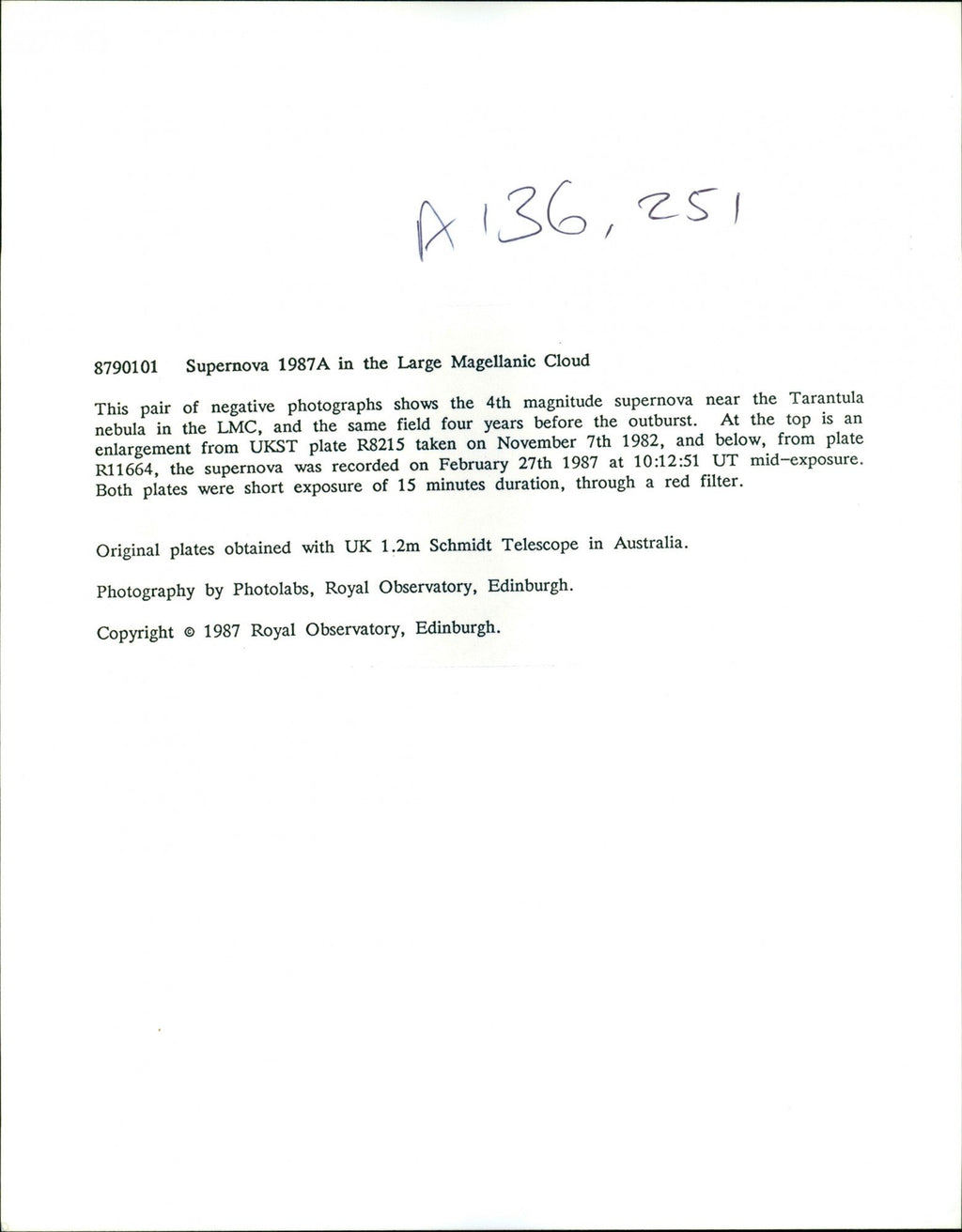 A 136, 251

8790101 Supernova 1987A in the Large Magellanic Cloud

This pair of negative photographs shows the 4th magnitude supernova near the Tarantula nebula in the LMC, and the same field four years before the outburst. At the top is an enlargement from UKST plate R8215 taken on November 7th 1982, and below, from plate R11664, the supernova was recorded on February 27th 1987 at 10:12:51 UT mid-exposure. Both plates were short exposure of 15 minutes duration, through a red filter.

Original plates obtained with UK 1.2m Schmidt Telescope in Australia.

Photography by Photolabs, Royal Observatory, Edinburgh.

Copyright © 1987 Royal Observatory, Edinburgh.